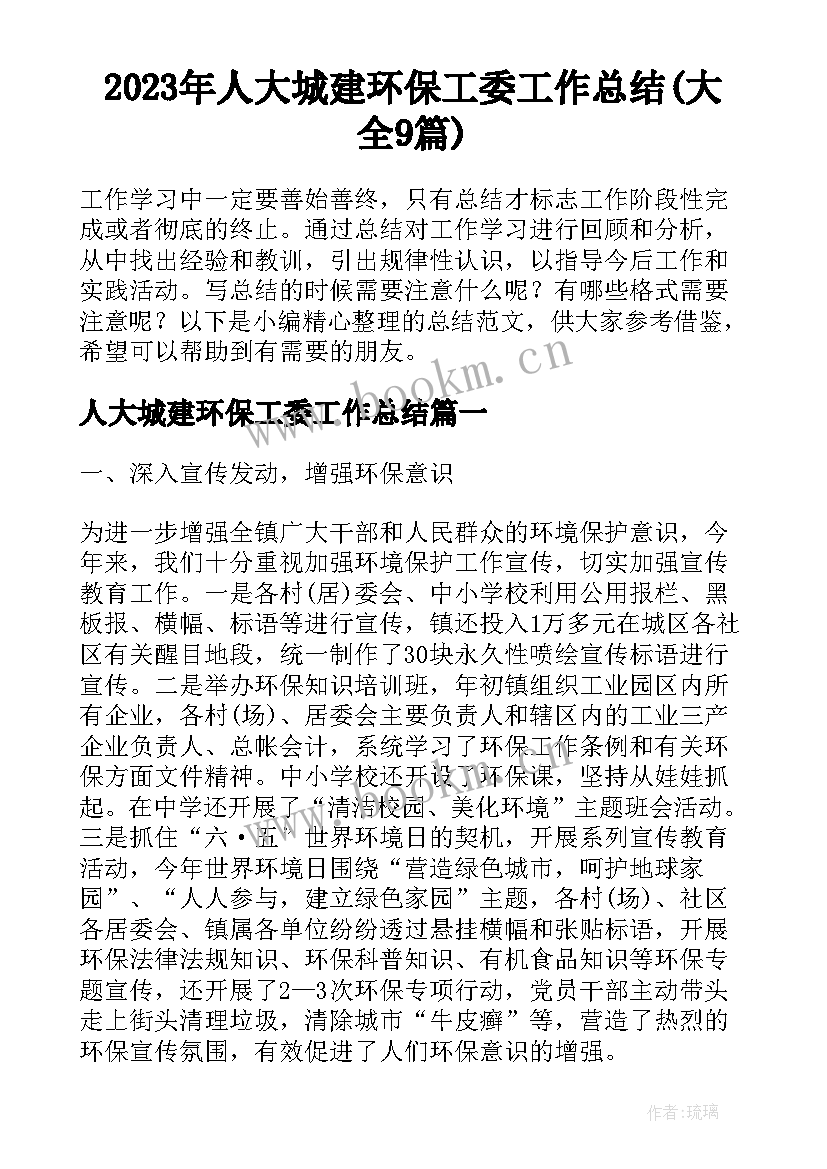 2023年人大城建环保工委工作总结(大全9篇)

工作学习中一定要善始善终，只有总结才标志工作阶段性完成或者彻底的终止。通过总结对工作学习进行回顾和分析，从中找出经验和教训，引出规律性认识，以指导今后工作和实践活动。写总结的时候需要注意什么呢？有哪些格式需要注意呢？以下是小编精心整理的总结范文，供大家参考借鉴，希望可以帮助到有需要的朋友。

www.bookm.cn

人大城建环保工委工作总结篇一

一、深入宣传发动，增强环保意识

为进一步增强全镇广大干部和人民群众的环境保护意识，今年来，我们十分重视加强环境保护工作宣传，切实加强宣传教育工作。一是各村(居)委会、中小学校利用公用报栏、黑板报、横幅、标语等进行宣传，镇还投入1万多元在城区各社区有关醒目地段，统一制作了30块永久性喷绘宣传标语进行宣传。二是举办环保知识培训班，年初镇组织工业园区内所有企业，各村(场)、居委会主要负责人和辖区内的工业三产企业负责人、总帐会计，系统学习了环保工作条例和有关环保方面文件精神。中小学校还开设了环保课，坚持从娃娃抓起。在中学还开展了“清洁校园、美化环境”主题班会活动。三是抓住“六·五”世界环境日的契机，开展系列宣传教育活动，今年世界环境日围绕“营造绿色城市，呵护地球家园”、“人人参与，建立绿色家园”主题，各村(场)、社区各居委会、镇属各单位纷纷透过悬挂横幅和张贴标语，开展环保法律法规知识、环保科普知识、有机食品知识等环保专题宣传，还开展了2—3次环保专项行动，党员干部主动带头走上街头清理垃圾，清除城市“牛皮癣”等，营造了热烈的环保宣传氛围，有效促进了人们环保意识的增强。

作者：琉璃